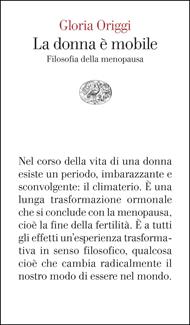 Gloria Origgi
La donna è mobile
Filosofia della menopausa

Nel corso della vita di una donna esiste un periodo, imbarazzante e sconvolgente: il climaterio. È una lunga trasformazione ormonale che si conclude con la menopausa, cioè la fine della fertilità. È a tutti gli effetti un'esperienza trasformativa in senso filosofico, qualcosa cioè che cambia radicalmente il nostro modo di essere nel mondo.